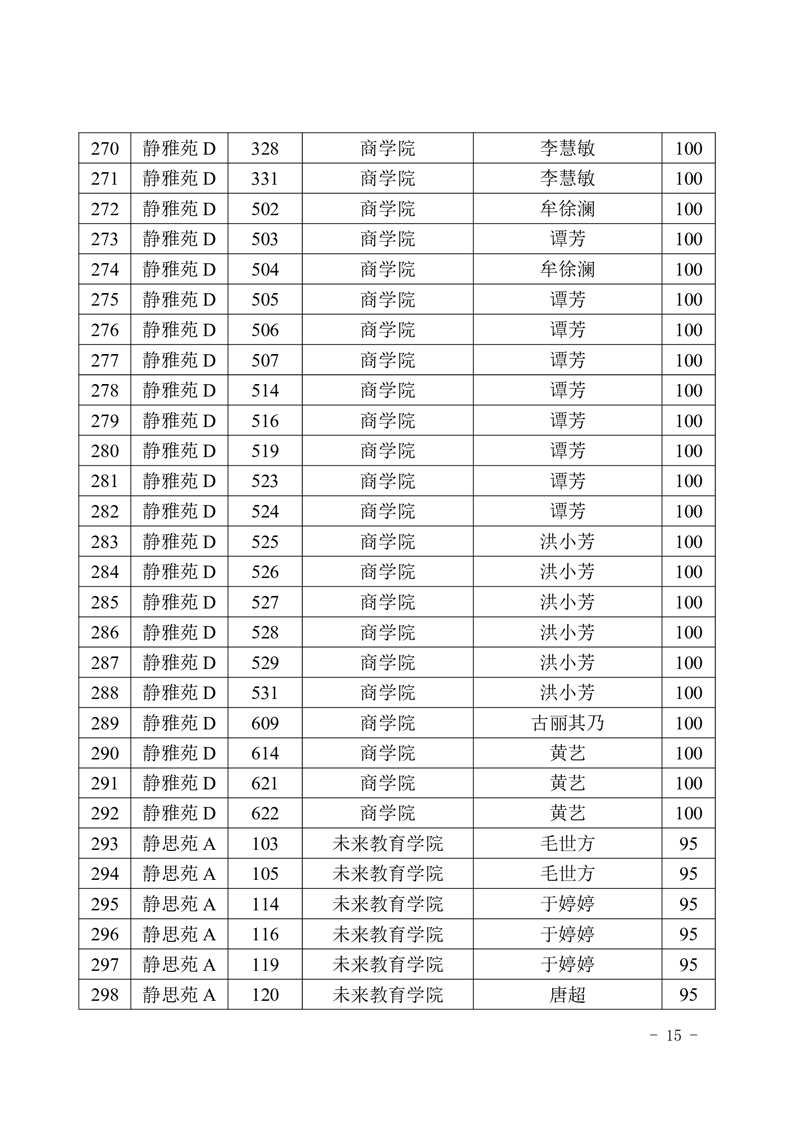 | 270 | 静雅苑 D | 328 | 商学院 | 李慧敏 | 100 |
|---|---|---|---|---|---|
| 271 | 静雅苑 D | 331 | 商学院 | 李慧敏 | 100 |
| 272 | 静雅苑 D | 502 | 商学院 | 牟徐澜 | 100 |
| 273 | 静雅苑 D | 503 | 商学院 | 谭芳 | 100 |
| 274 | 静雅苑 D | 504 | 商学院 | 牟徐澜 | 100 |
| 275 | 静雅苑 D | 505 | 商学院 | 谭芳 | 100 |
| 276 | 静雅苑 D | 506 | 商学院 | 谭芳 | 100 |
| 277 | 静雅苑 D | 507 | 商学院 | 谭芳 | 100 |
| 278 | 静雅苑 D | 514 | 商学院 | 谭芳 | 100 |
| 279 | 静雅苑 D | 516 | 商学院 | 谭芳 | 100 |
| 280 | 静雅苑 D | 519 | 商学院 | 谭芳 | 100 |
| 281 | 静雅苑 D | 523 | 商学院 | 谭芳 | 100 |
| 282 | 静雅苑 D | 524 | 商学院 | 谭芳 | 100 |
| 283 | 静雅苑 D | 525 | 商学院 | 洪小芳 | 100 |
| 284 | 静雅苑 D | 526 | 商学院 | 洪小芳 | 100 |
| 285 | 静雅苑 D | 527 | 商学院 | 洪小芳 | 100 |
| 286 | 静雅苑 D | 528 | 商学院 | 洪小芳 | 100 |
| 287 | 静雅苑 D | 529 | 商学院 | 洪小芳 | 100 |
| 288 | 静雅苑 D | 531 | 商学院 | 洪小芳 | 100 |
| 289 | 静雅苑 D | 609 | 商学院 | 古丽其乃 | 100 |
| 290 | 静雅苑 D | 614 | 商学院 | 黄艺 | 100 |
| 291 | 静雅苑 D | 621 | 商学院 | 黄艺 | 100 |
| 292 | 静雅苑 D | 622 | 商学院 | 黄艺 | 100 |
| 293 | 静思苑 A | 103 | 未来教育学院 | 毛世方 | 95 |
| 294 | 静思苑 A | 105 | 未来教育学院 | 毛世方 | 95 |
| 295 | 静思苑 A | 114 | 未来教育学院 | 于婷婷 | 95 |
| 296 | 静思苑 A | 116 | 未来教育学院 | 于婷婷 | 95 |
| 297 | 静思苑 A | 119 | 未来教育学院 | 于婷婷 | 95 |
| 298 | 静思苑 A | 120 | 未来教育学院 | 唐超 | 95 |

- 15 -